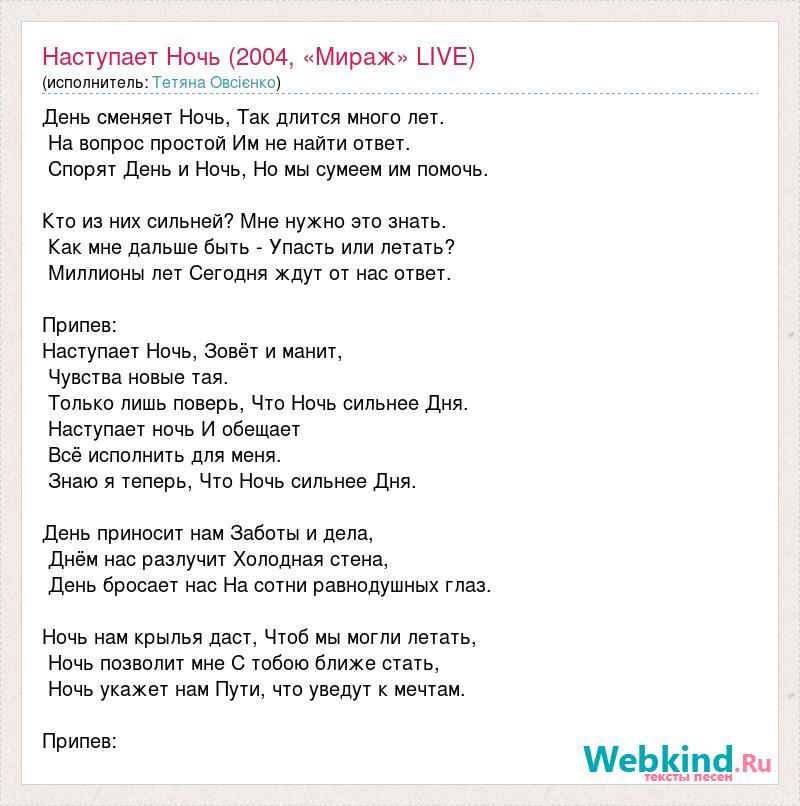 Наступает Ночь (2004, «Мираж» LIVE)
(исполнитель: Тетяна Овсієнко)

День сменяет Ночь, Так длится много лет.
На вопрос простой Им не найти ответ.
Спорят День и Ночь, Но мы сумеем им помочь.

Кто из них сильней? Мне нужно это знать.
Как мне дальше быть - Упасть или летать?
Миллионы лет Сегодня ждут от нас ответ.

Припев:
Наступает Ночь, Зовёт и манит,
Чувства новые тая.
Только лишь поверь, Что Ночь сильнее Дня.
Наступает ночь И обещает
Всё исполнить для меня.
Знаю я теперь, Что Ночь сильнее Дня.

День приносит нам Заботы и дела,
Днём нас разлучит Холодная стена,
День бросает нас На сотни равнодушных глаз.

Ночь нам крылья даст, Чтоб мы могли летать,
Ночь позволит мне С тобою ближе стать,
Ночь укажет нам Пути, что уведут к мечтам.

Припев:

Webkind.Ru
тексты песен